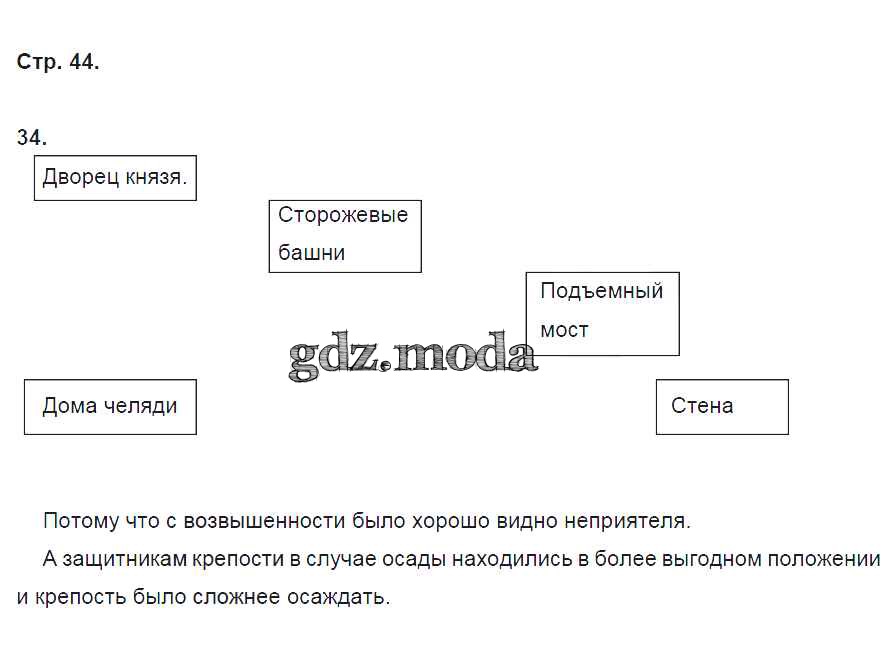 Стр. 44.

34.

Дворец князя.

Сторожевые башни

Подъемный мост

gdz.moda

Дома челяди

Стена

Потому что с возвышенности было хорошо видно неприятеля.

А защитникам крепости в случае осады находились в более выгодном положении и крепость было сложнее осаждать.